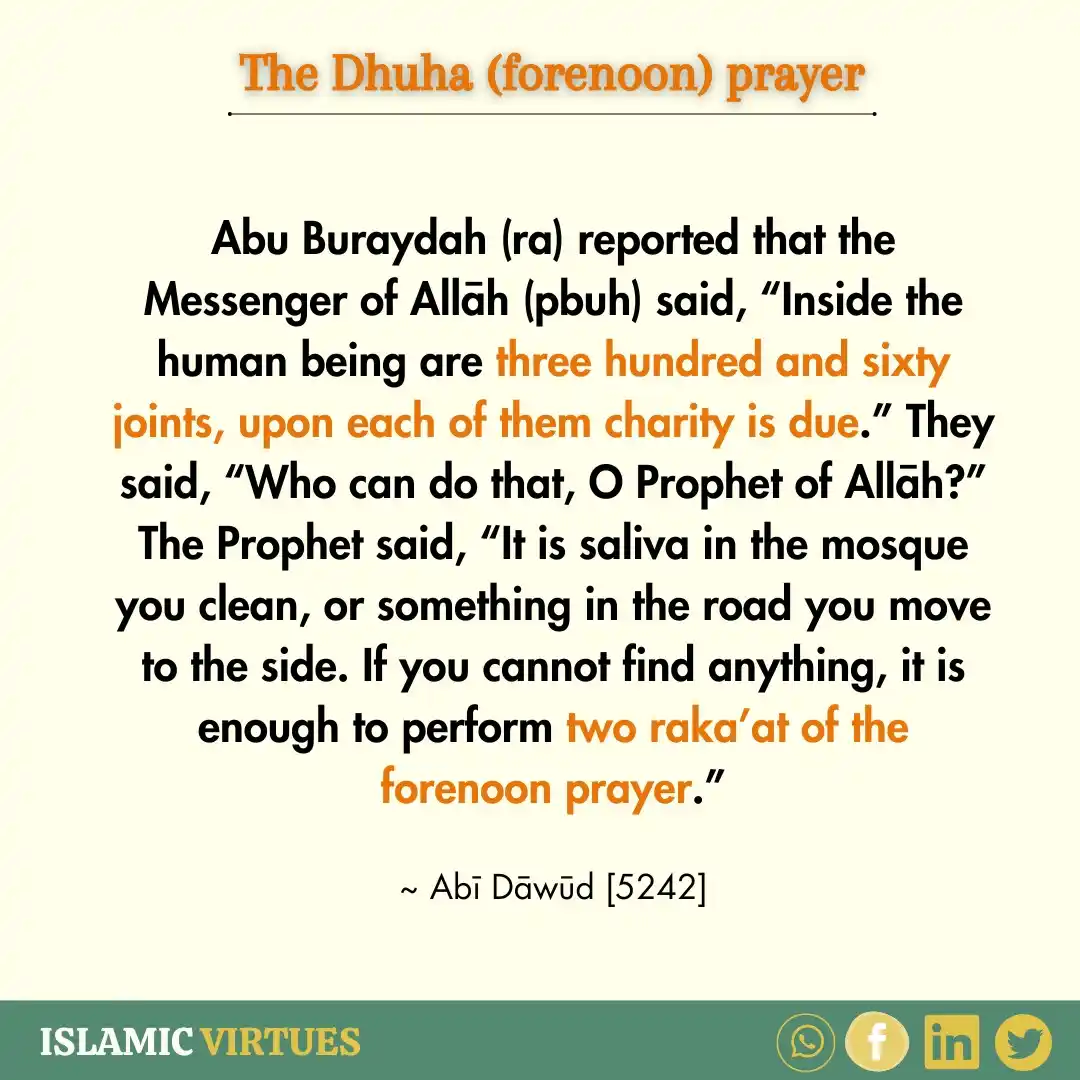 The Dhuha (forenoon) prayer

Abu Buraydah (ra) reported that the Messenger of Allāh (pbuh) said, “Inside the human being are three hundred and sixty joints, upon each of them charity is due.” They said, “Who can do that, O Prophet of Allāh?” The Prophet said, “It is saliva in the mosque you clean, or something in the road you move to the side. If you cannot find anything, it is enough to perform two raka’at of the forenoon prayer.”

~ Abī Dāwūd [5242]

ISLAMIC VIRTUES